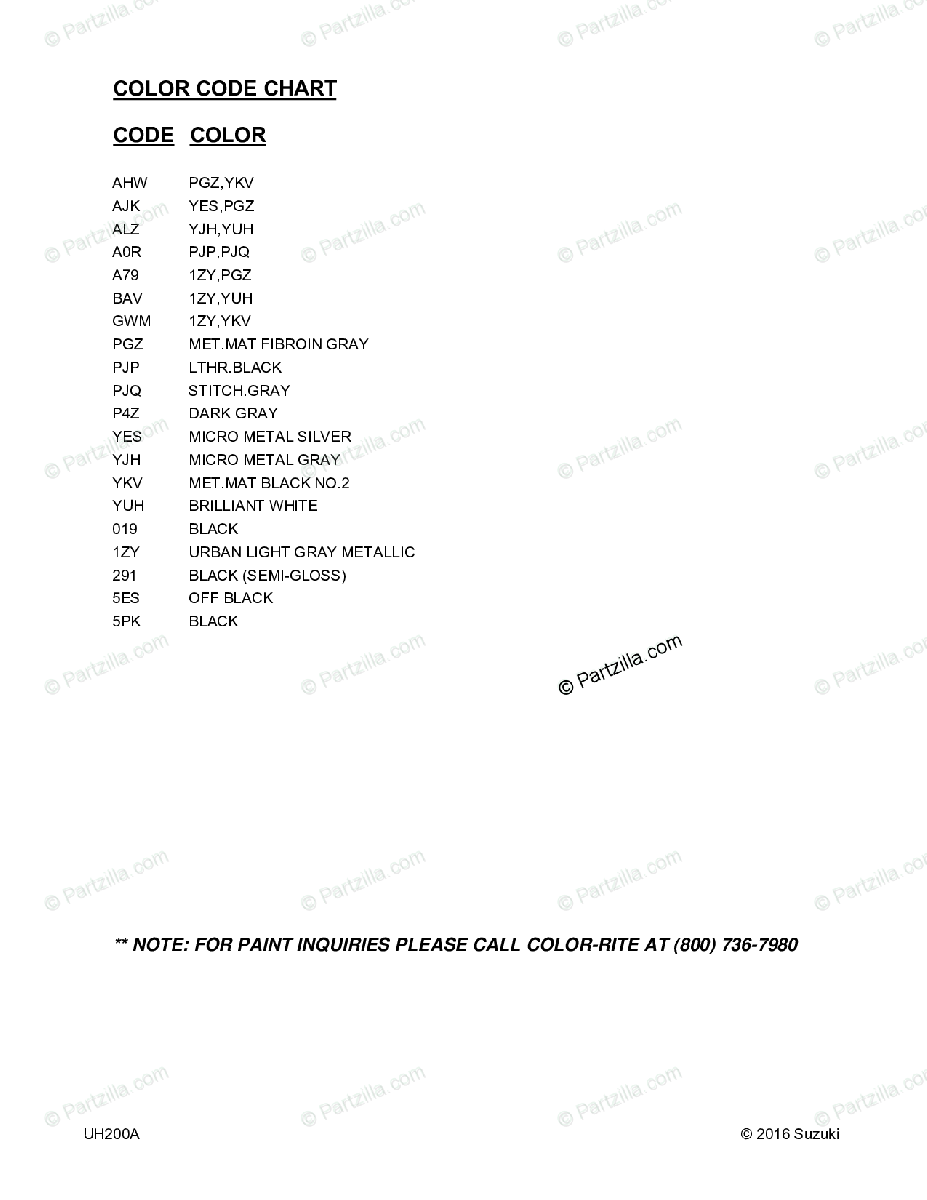 COLOR CODE CHART

| CODE | COLOR |
|---|---|
| AHW | PGZ,YKV |
| AJK | YES,PGZ |
| ALZ | YJH,YUH |
| A0R | PJP,PJQ |
| A79 | 1ZY,PGZ |
| BAV | 1ZY,YUH |
| GWM | 1ZY,YKV |
| PGZ | MET.MAT FIBROIN GRAY |
| PJP | LTHR.BLACK |
| PJQ | STITCH.GRAY |
| P4Z | DARK GRAY |
| YES | MICRO METAL SILVER |
| YJH | MICRO METAL GRAY |
| YKV | MET.MAT BLACK NO.2 |
| YUH | BRILLIANT WHITE |
| 019 | BLACK |
| 1ZY | URBAN LIGHT GRAY METALLIC |
| 291 | BLACK (SEMI-GLOSS) |
| 5ES | OFF BLACK |
| 5PK | BLACK |

© Partzilla.com

** NOTE: FOR PAINT INQUIRIES PLEASE CALL COLOR-RITE AT (800) 736-7980

UH200A

© 2016 Suzuki